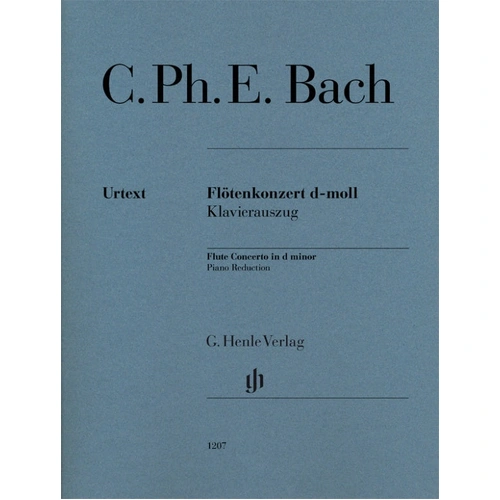 C. Ph. E. Bach

Urtext

Flötenkonzert d-moll
Klavierauszug

Flute Concerto in d minor
Piano Reduction

G. Henle Verlag

gh

1207